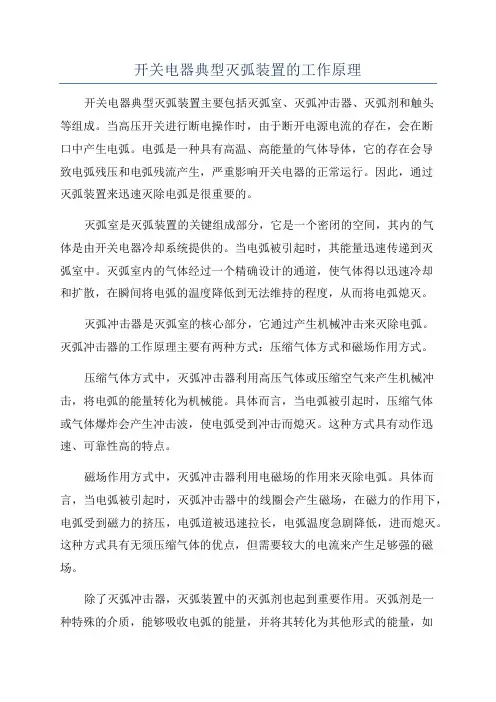 开关电器典型灭弧装置的工作原理

开关电器典型灭弧装置主要包括灭弧室、灭弧冲击器、灭弧剂和触头等组成。当高压开关进行断电操作时，由于断开电源电流的存在，会在断口中产生电弧。电弧是一种具有高温、高能量的气体导体，它的存在会导致电弧残压和电弧残流产生，严重影响开关电器的正常运行。因此，通过灭弧装置来迅速灭除电弧是很重要的。

灭弧室是灭弧装置的关键组成部分，它是一个密闭的空间，其内的气体是由开关电器冷却系统提供的。当电弧被引起时，其能量迅速传递到灭弧室中。灭弧室内的气体经过一个精确设计的通道，使气体得以迅速冷却和扩散，在瞬间将电弧的温度降低到无法维持的程度，从而将电弧熄灭。

灭弧冲击器是灭弧室的核心部分，它通过产生机械冲击来灭除电弧。灭弧冲击器的工作原理主要有两种方式：压缩气体方式和磁场作用方式。

压缩气体方式中，灭弧冲击器利用高压气体或压缩空气来产生机械冲击，将电弧的能量转化为机械能。具体而言，当电弧被引起时，压缩气体或气体爆炸会产生冲击波，使电弧受到冲击而熄灭。这种方式具有动作迅速、可靠性高的特点。

磁场作用方式中，灭弧冲击器利用电磁场的作用来灭除电弧。具体而言，当电弧被引起时，灭弧冲击器中的线圈会产生磁场，在磁力的作用下，电弧受到磁力的挤压，电弧道被迅速拉长，电弧温度急剧降低，进而熄灭。这种方式具有无须压缩气体的优点，但需要较大的电流来产生足够强的磁场。

除了灭弧冲击器，灭弧装置中的灭弧剂也起到重要作用。灭弧剂是一种特殊的介质，能够吸收电弧的能量，并将其转化为其他形式的能量，如